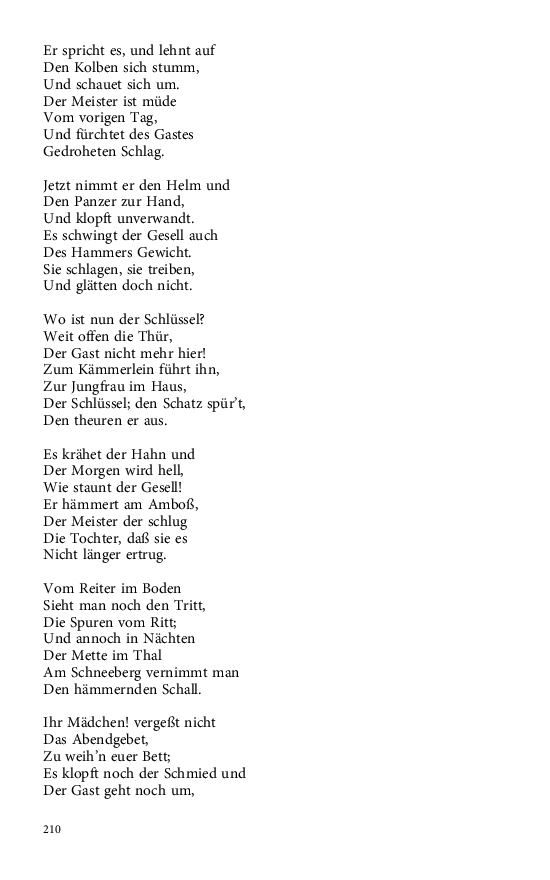 Er spricht es, und lehnt auf
Den Kolben sich stumm,
Und schauet sich um.
Der Meister ist müde
Vom vorigen Tag,
Und fürchtet des Gastes
Gedroheten Schlag.

Jetzt nimmt er den Helm und
Den Panzer zur Hand,
Und klopft unverwandt.
Es schwingt der Gesell auch
Des Hammers Gewicht.
Sie schlagen, sie treiben,
Und glätten doch nicht.

Wo ist nun der Schlüssel?
Weit offen die Thür,
Der Gast nicht mehr hier!
Zum Kämmerlein führt ihn,
Zur Jungfrau im Haus,
Der Schlüssel; den Schatz spür't,
Den theuren er aus.

Es krähet der Hahn und
Der Morgen wird hell,
Wie staunt der Gesell!
Er hämmert am Amboß,
Der Meister der schlug
Die Tochter, daß sie es
Nicht länger ertrug.

Vom Reiter im Boden
Sieht man noch den Tritt,
Die Spuren vom Ritt;
Und annoch in Nächten
Der Mette im Thal
Am Schneeberg vernimmt man
Den hämmernden Schall.

Ihr Mädchen! vergeßt nicht
Das Abendgebet,
Zu weih'n euer Bett;
Es klopft noch der Schmied und
Der Gast geht noch um,

210